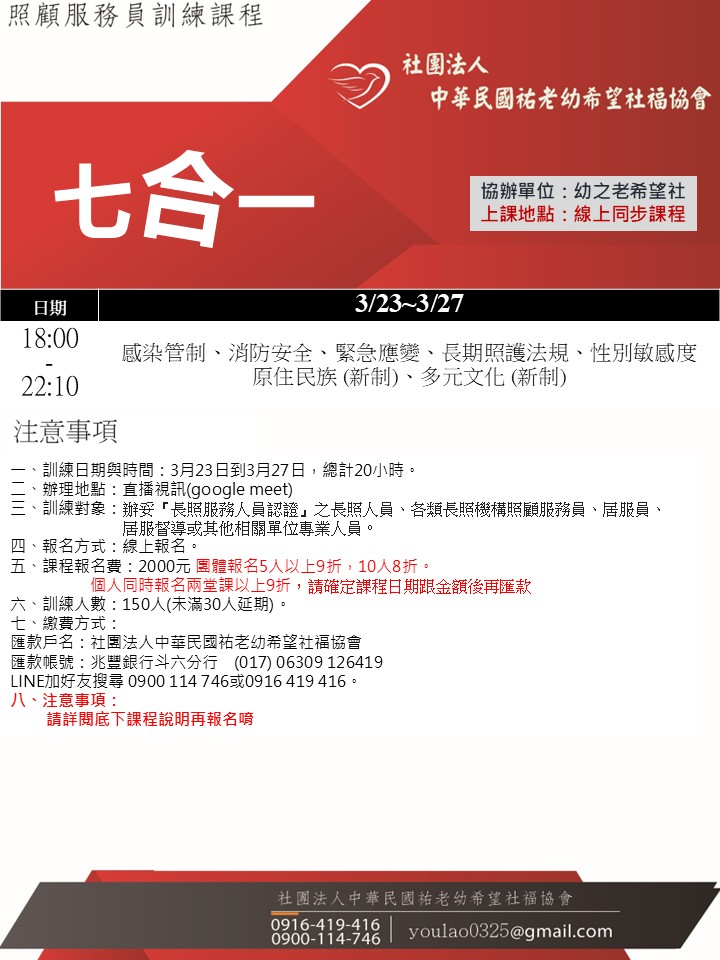 照顧服務員訓練課程

社團法人
中華民國祐老幼希望社福協會

七合一

協辦單位：幼之老希望社
上課地點：線上同步課程

| 日期 | 3/23~3/27 |
|---|---|
| 18:00 - 22:10 | 感染管制、消防安全、緊急應變、長期照護法規、性別敏感度 原住民族 (新制)、多元文化 (新制) |

注意事項

一、訓練日期與時間：3月23日到3月27日，總計20小時。
二、辦理地點：直播視訊(google meet)
三、訓練對象：辦妥『長照服務人員認證』之長照人員、各類長照機構照顧服務員、居服員、居服督導或其他相關單位專業人員。
四、報名方式：線上報名。
五、課程報名費：2000元 團體報名5人以上9折，10人8折。
個人同時報名兩堂課以上9折，請確定課程日期跟金額後再匯款
六、訓練人數：150人(未滿30人延期)。
七、繳費方式：
匯款戶名：社團法人中華民國祐老幼希望社福協會
匯款帳號：兆豐銀行斗六分行 (017) 06309 126419
LINE加好友搜尋 0900 114 746或0916 419 416。
八、注意事項：
請詳閱底下課程說明再報名唷

社團法人中華民國祐老幼希望社福協會
0916-419-416
0900-114-746
youlao0325@gmail.com